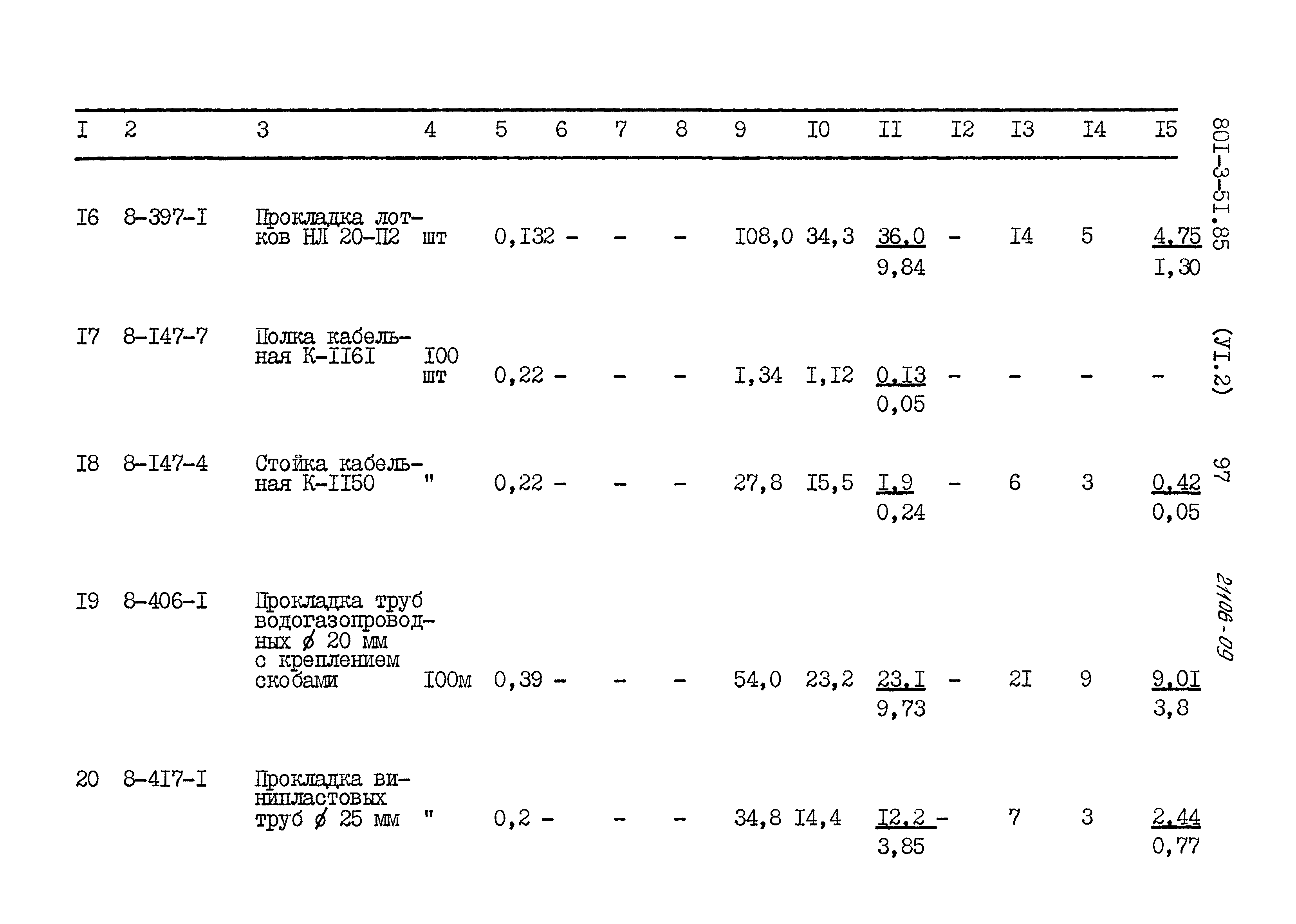 | I | 2 | 3 | 4 | 5 | 6 | 7 | 8 | 9 | I0 | II | I2 | I3 | I4 | I5 |
|---|---|---|---|---|---|---|---|---|---|---|---|---|---|---|
| I6 | 8-397-I | Прокладка лотков НЛ 20-П2 | шт | 0,I32 | - | - | - | I08,0 | 34,3 | 36,0 9,84 | - | I4 | 5 | 4,75 I,30 |
| I7 | 8-I47-7 | Полка кабельная К-II6I | I00 шт | 0,22 | - | - | - | I,34 | I,I2 | 0,I3 0,05 | - | - | - | - |
| I8 | 8-I47-4 | Стойка кабельная К-II50 | " | 0,22 | - | - | - | 27,8 | I5,5 | I,9 0,24 | - | 6 | 3 | 0,42 0,05 |
| I9 | 8-406-I | Прокладка труб водогазопроводных ø 20 мм с креплением скобами | I00м | 0,39 | - | - | - | 54,0 | 23,2 | 23,I 9,73 | - | 2I | 9 | 9,0I 3,8 |
| 20 | 8-4I7-I | Прокладка винипластовых труб ø 25 мм | " | 0,2 | - | - | - | 34,8 | I4,4 | I2,2 3,85 | - | 7 | 3 | 2,44 0,77 |

80I-3-5I.85 (УI.2) 97

21106-09